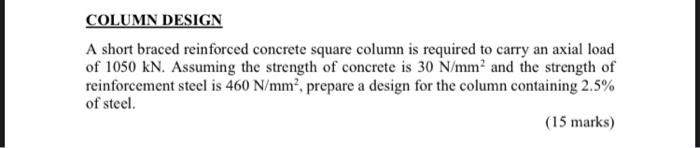 COLUMN DESIGN

A short braced reinforced concrete square column is required to carry an axial load of 1050 kN. Assuming the strength of concrete is 30 $N/mm^2$ and the strength of reinforcement steel is 460 $N/mm^2$, prepare a design for the column containing 2.5% of steel.

(15 marks)